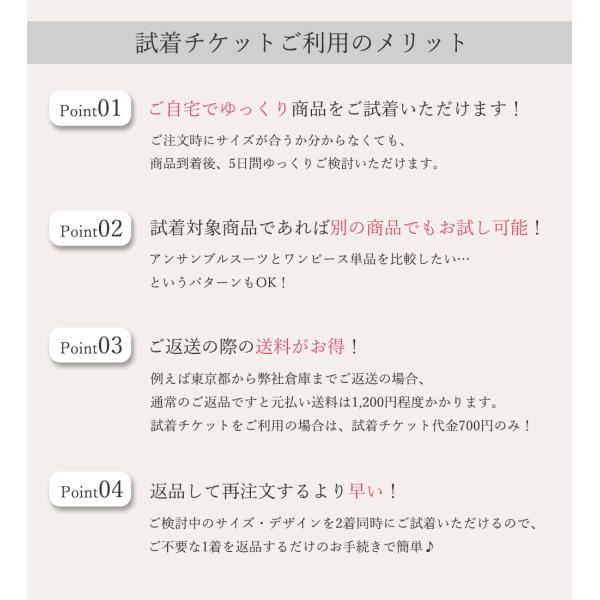 試着チケットご利用のメリット

Point01

ご自宅でゆっくり商品をご試着いただけます！

ご注文時にサイズが合うか分からなくても、
商品到着後、5日間ゆっくりご検討いただけます。

Point02

試着対象商品であれば別の商品でもお試し可能！

アンサンブルスーツとワンピース単品を比較したい…
というパターンもOK！

Point03

ご返送の際の送料がお得！

例えば東京都から弊社倉庫までご返送の場合、
通常のご返品ですと元払い送料は1,200円程度かかります。
試着チケットをご利用の場合は、試着チケット代金700円のみ！

Point04

返品して再注文するより早い！

ご検討中のサイズ・デザインを2着同時にご試着いただけるので、
ご不要な1着を返品するだけのお手続きで簡単♪